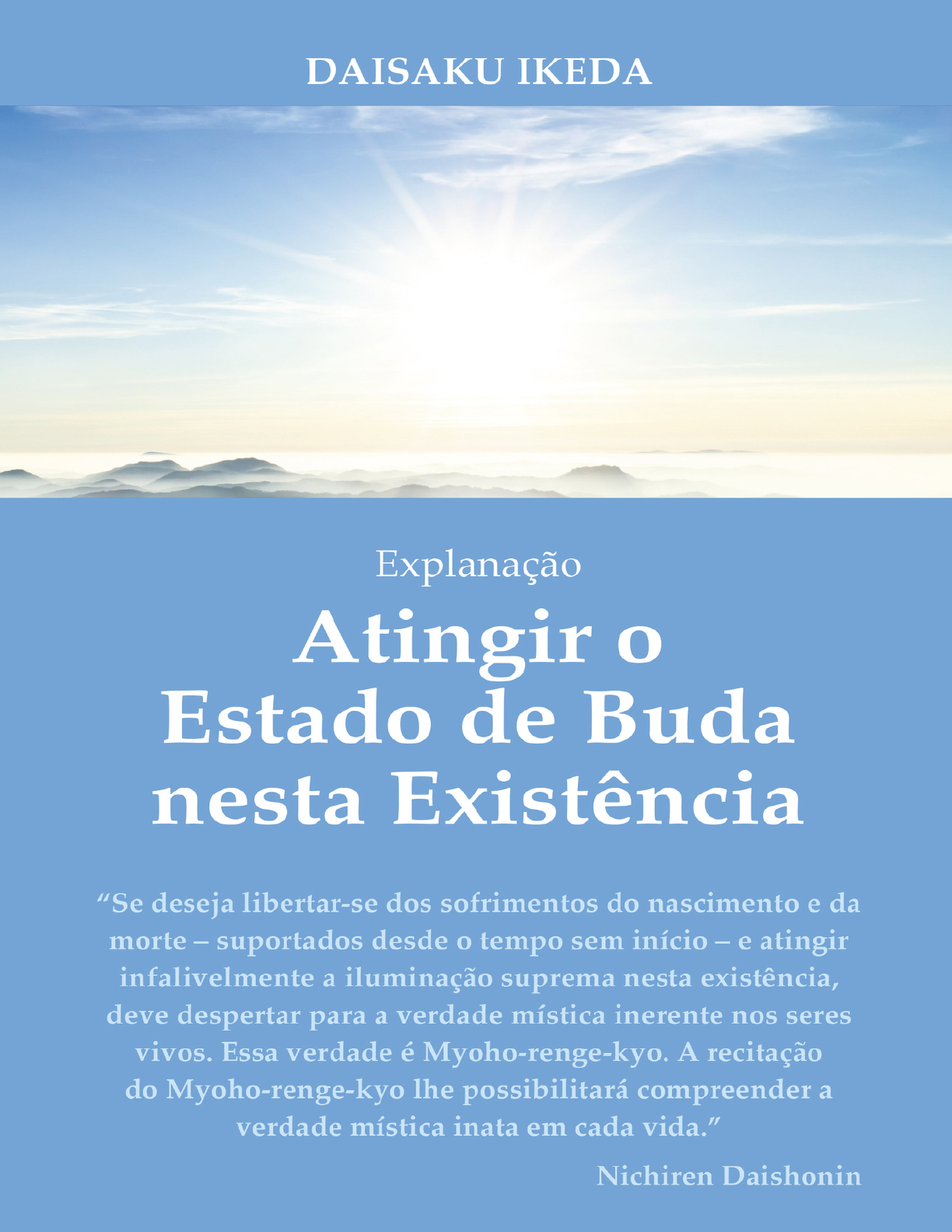 DAISAKU IKEDA

Explanação

Atingir o Estado de Buda nesta Existência

“Se deseja libertar-se dos sofrimentos do nascimento e da morte – suportados desde o tempo sem início – e atingir infalivelmente a iluminação suprema nesta existência, deve despertar para a verdade mística inerente nos seres vivos. Essa verdade é Myoho-renge-kyo. A recitação do Myoho-renge-kyo lhe possibilitará compreender a verdade mística inata em cada vida.”

Nichiren Daishonin